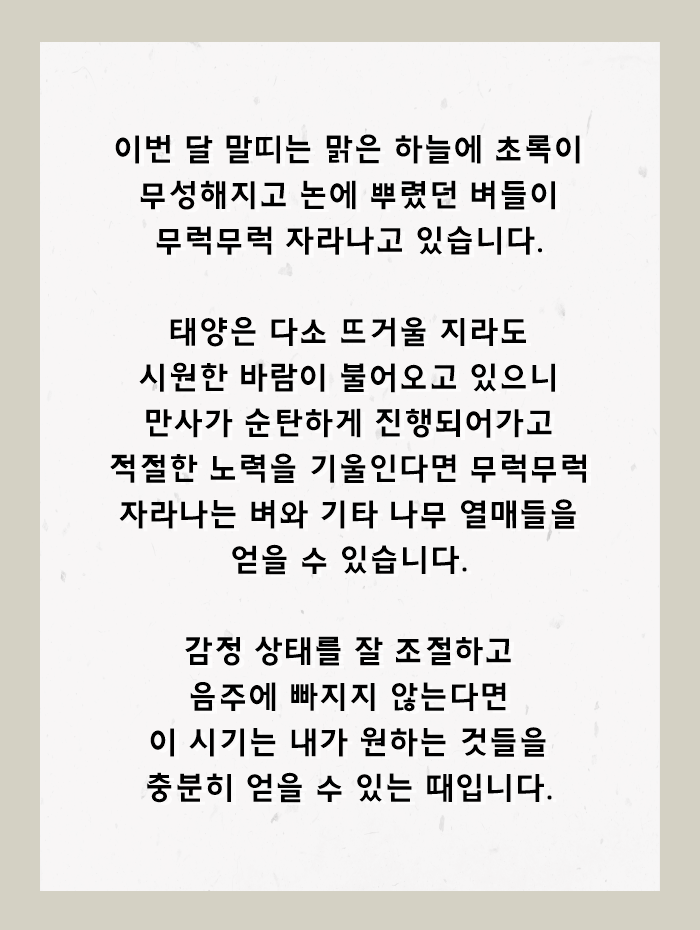 이번 달 말띠는 맑은 하늘에 초록이 무성해지고 논에 뿌렸던 벼들이 무럭무럭 자라나고 있습니다.

태양은 다소 뜨거울 지라도 시원한 바람이 불어오고 있으니 만사가 순탄하게 진행되어가고 적절한 노력을 기울인다면 무럭무럭 자라나는 벼와 기타 나무 열매들을 얻을 수 있습니다.

감정 상태를 잘 조절하고 음주에 빠지지 않는다면 이 시기는 내가 원하는 것들을 충분히 얻을 수 있는 때입니다.